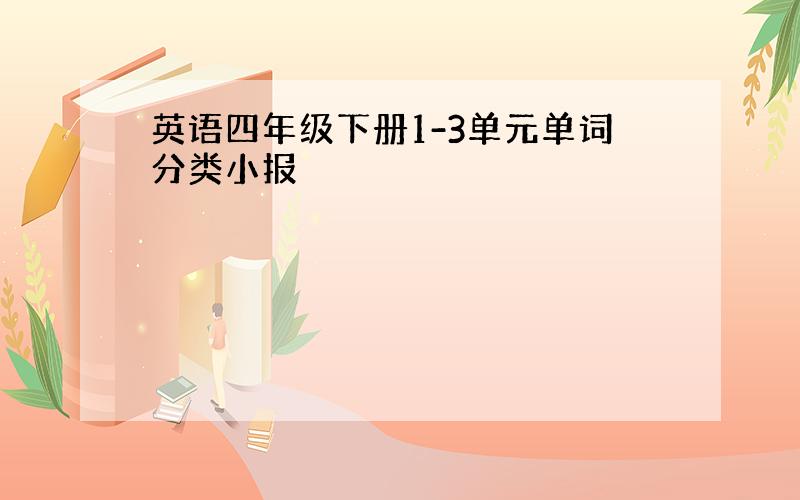 英语四年级下册1-3单元单词分类小报